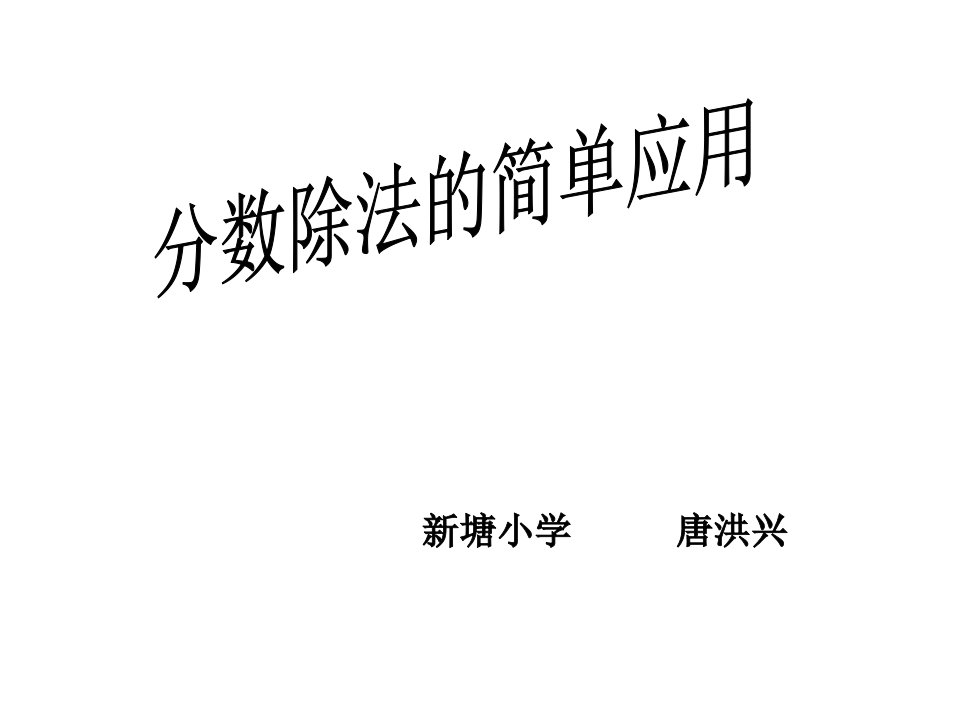 分数除法的简单应用

新塘小学　　唐洪兴